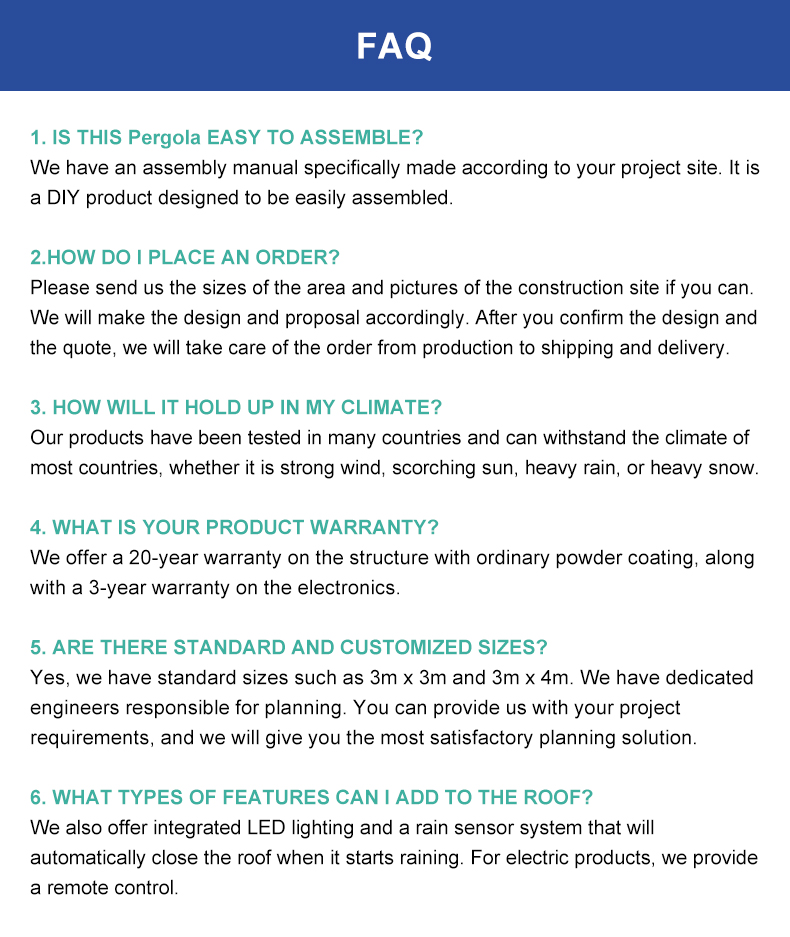 FAQ

1. IS THIS Pergola EASY TO ASSEMBLE?
We have an assembly manual specifically made according to your project site. It is a DIY product designed to be easily assembled.

2.HOW DO I PLACE AN ORDER?
Please send us the sizes of the area and pictures of the construction site if you can. We will make the design and proposal accordingly. After you confirm the design and the quote, we will take care of the order from production to shipping and delivery.

3. HOW WILL IT HOLD UP IN MY CLIMATE?
Our products have been tested in many countries and can withstand the climate of most countries, whether it is strong wind, scorching sun, heavy rain, or heavy snow.

4. WHAT IS YOUR PRODUCT WARRANTY?
We offer a 20-year warranty on the structure with ordinary powder coating, along with a 3-year warranty on the electronics.

5. ARE THERE STANDARD AND CUSTOMIZED SIZES?
Yes, we have standard sizes such as 3m x 3m and 3m x 4m. We have dedicated engineers responsible for planning. You can provide us with your project requirements, and we will give you the most satisfactory planning solution.

6. WHAT TYPES OF FEATURES CAN I ADD TO THE ROOF?
We also offer integrated LED lighting and a rain sensor system that will automatically close the roof when it starts raining. For electric products, we provide a remote control.